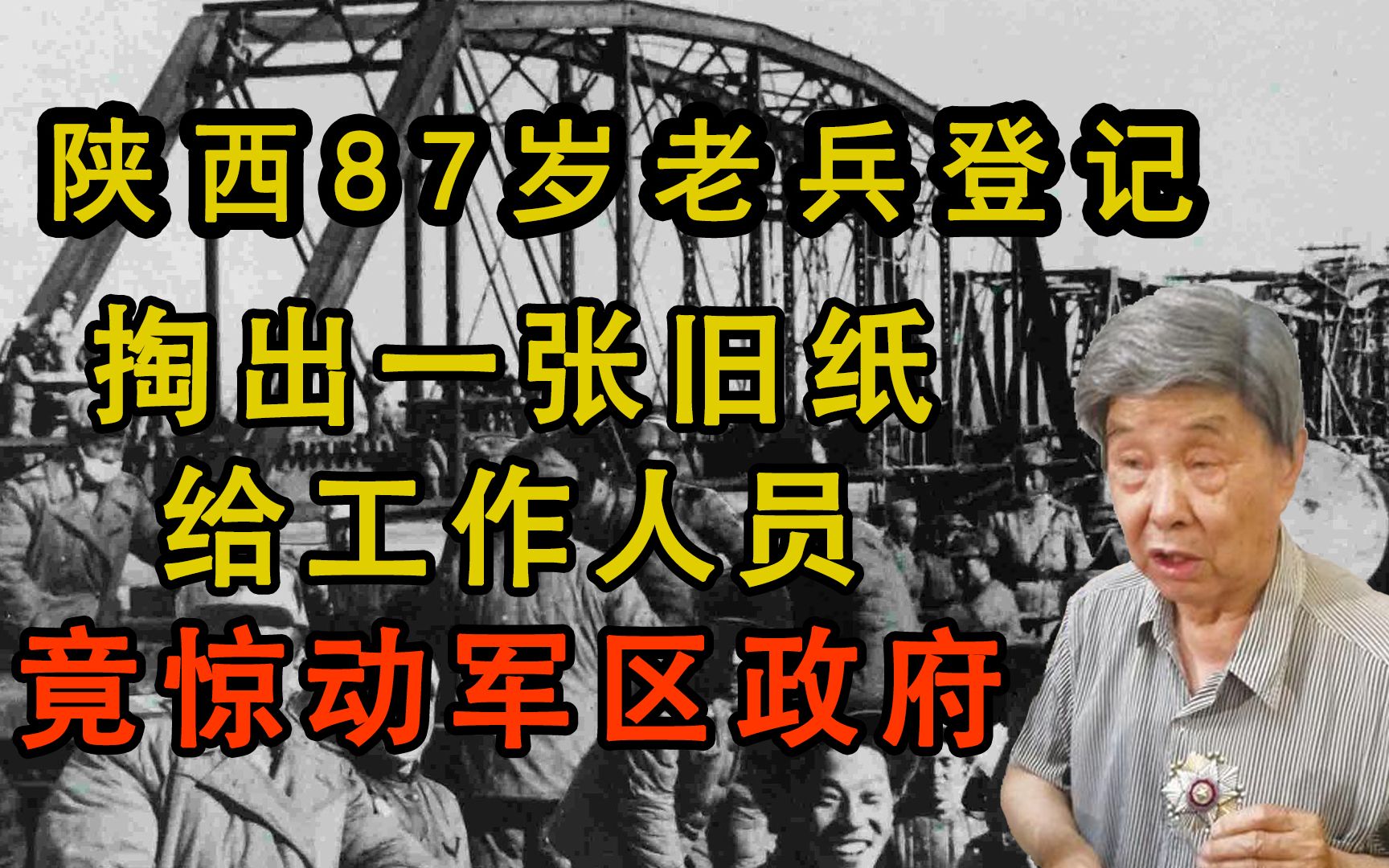 陕西87岁老兵登记
掏出一张旧纸
给工作人员
竟惊动军区政府